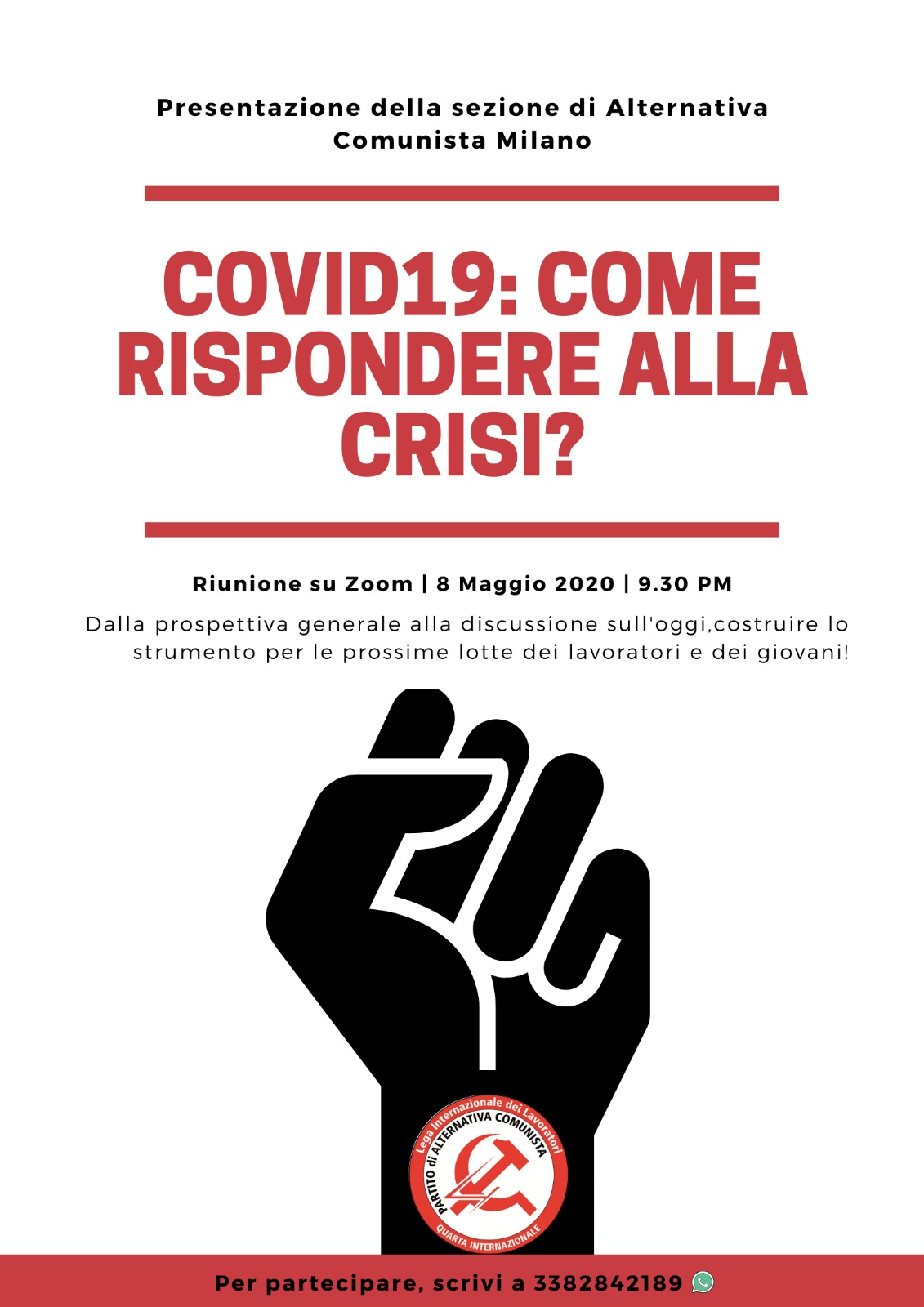 Presentazione della sezione di Alternativa Comunista Milano

COVID19: COME RISPONDERE ALLA CRISI?

Riunione su Zoom | 8 Maggio 2020 | 9.30 PM

Dalla prospettiva generale alla discussione sull'oggi,costruire lo strumento per le prossime lotte dei lavoratori e dei giovani!

Lega Internazionale dei Lavoratori
PARTITO di ALTERNATIVA COMUNISTA
QUARTA INTERNAZIONALE

Per partecipare, scrivi a 3382842189